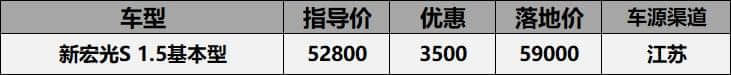 | 车型 | 指导价 | 优惠 | 落地价 | 车源渠道 |
|---|---|---|---|---|
| 新宏光S 1.5基本型 | 52800 | 3500 | 59000 | 江苏 |